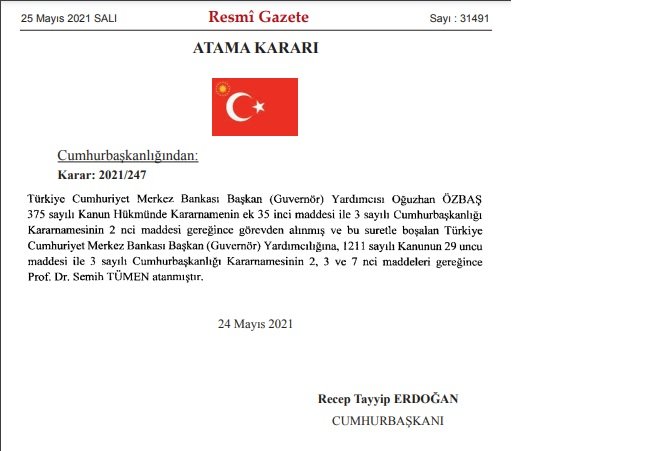 25 Mayıs 2021 SALI
Resmî Gazete
Sayı : 31491

ATAMA KARARI

Cumhurbaşkanlığından:
Karar: 2021/247

Türkiye Cumhuriyet Merkez Bankası Başkan (Guvernör) Yardımcısı Oğuzhan ÖZBAŞ 375 sayılı Kanun Hükmünde Kararnamenin ek 35 inci maddesi ile 3 sayılı Cumhurbaşkanlığı Kararnamesinin 2 nci maddesi gereğince görevden alınmış ve bu suretle boşalan Türkiye Cumhuriyet Merkez Bankası Başkan (Guvernör) Yardımcılığına, 1211 sayılı Kanunun 29 uncu maddesi ile 3 sayılı Cumhurbaşkanlığı Kararnamesinin 2, 3 ve 7 nci maddeleri gereğince Prof. Dr. Semih TÜMEN atanmıştır.

24 Mayıs 2021

Recep Tayyip ERDOĞAN
CUMHURBAŞKANI